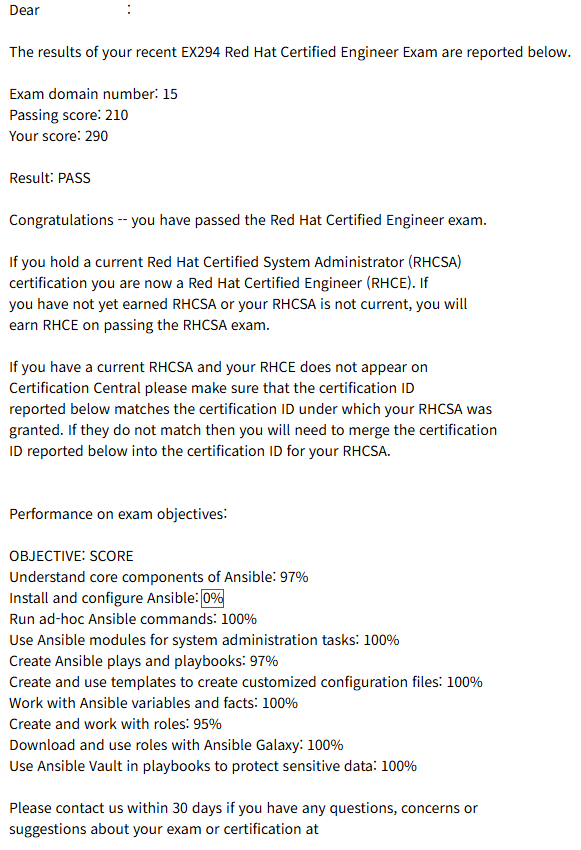 Dear :

The results of your recent EX294 Red Hat Certified Engineer Exam are reported below.

Exam domain number: 15
Passing score: 210
Your score: 290

Result: PASS

Congratulations -- you have passed the Red Hat Certified Engineer exam.

If you hold a current Red Hat Certified System Administrator (RHCSA) certification you are now a Red Hat Certified Engineer (RHCE). If you have not yet earned RHCSA or your RHCSA is not current, you will earn RHCE on passing the RHCSA exam.

If you have a current RHCSA and your RHCE does not appear on Certification Central please make sure that the certification ID reported below matches the certification ID under which your RHCSA was granted. If they do not match then you will need to merge the certification ID reported below into the certification ID for your RHCSA.

Performance on exam objectives:

OBJECTIVE: SCORE
Understand core components of Ansible: 97%
Install and configure Ansible: 0%
Run ad-hoc Ansible commands: 100%
Use Ansible modules for system administration tasks: 100%
Create Ansible plays and playbooks: 97%
Create and use templates to create customized configuration files: 100%
Work with Ansible variables and facts: 100%
Create and work with roles: 95%
Download and use roles with Ansible Galaxy: 100%
Use Ansible Vault in playbooks to protect sensitive data: 100%

Please contact us within 30 days if you have any questions, concerns or suggestions about your exam or certification at